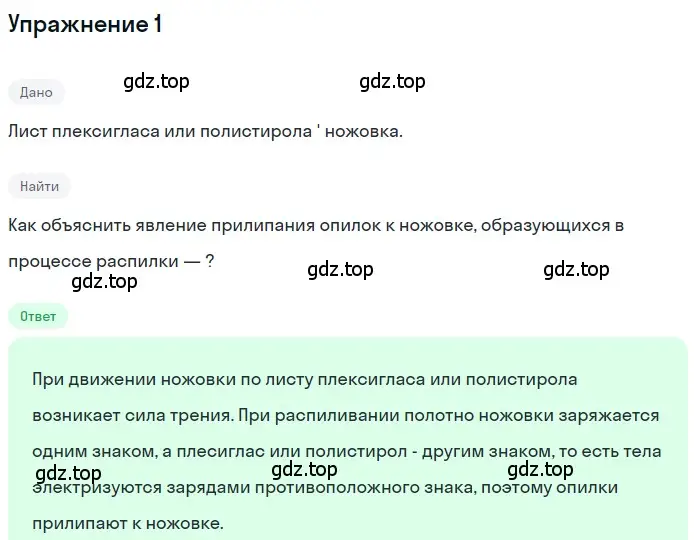 Упражнение 1

Дано

gdz.top gdz.top

Лист плексигласа или полистирола ' ножовка.

Найти

Как объяснить явление прилипания опилок к ножовке, образующихся в процессе распилки — ?

gdz.top gdz.top gdz.top

Ответ

При движении ножовки по листу плексигласа или полистирола возникает сила трения. При распиливании полотно ножовки заряжается одним знаком, а плесиглас или полистирол - другим знаком, то есть тела электризуются зарядами противоположного знака, поэтому опилки прилипают к ножовке.

gdz.top gdz.top gdz.top